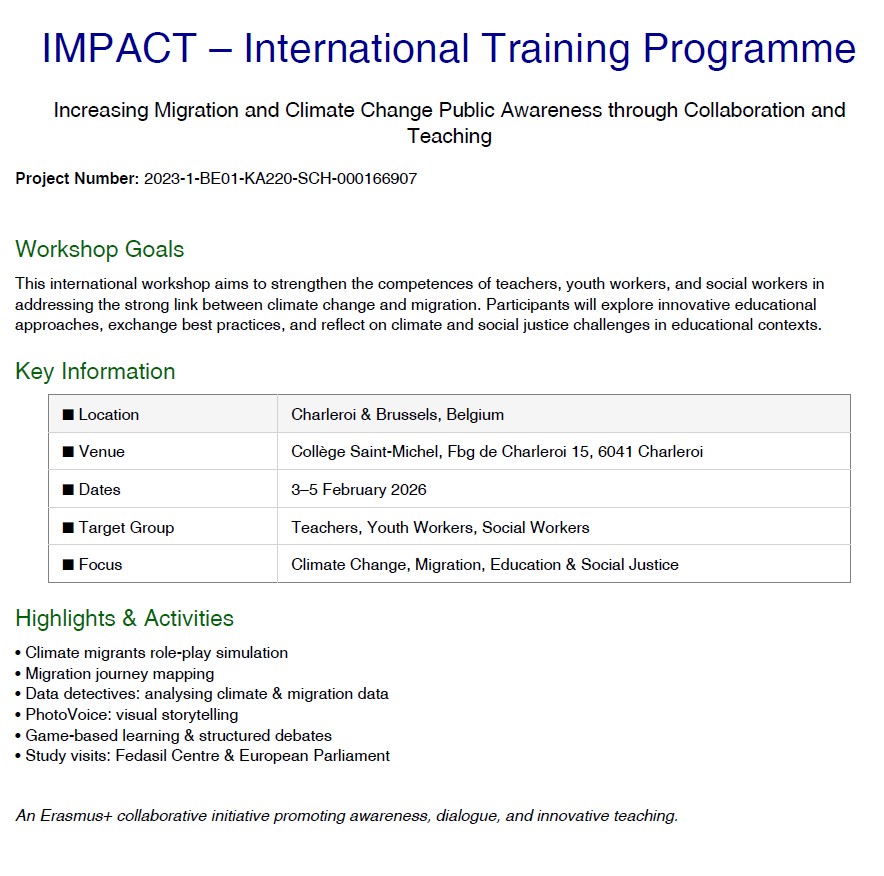 IMPACT – International Training Programme

Increasing Migration and Climate Change Public Awareness through Collaboration and Teaching

Project Number: 2023-1-BE01-KA220-SCH-000166907

Workshop Goals

This international workshop aims to strengthen the competences of teachers, youth workers, and social workers in addressing the strong link between climate change and migration. Participants will explore innovative educational approaches, exchange best practices, and reflect on climate and social justice challenges in educational contexts.

Key Information

| ■ Location | Charleroi & Brussels, Belgium |
|---|---|
| ■ Venue | Collège Saint-Michel, Fbg de Charleroi 15, 6041 Charleroi |
| ■ Dates | 3–5 February 2026 |
| ■ Target Group | Teachers, Youth Workers, Social Workers |
| ■ Focus | Climate Change, Migration, Education & Social Justice |

Highlights & Activities

• Climate migrants role-play simulation
• Migration journey mapping
• Data detectives: analysing climate & migration data
• PhotoVoice: visual storytelling
• Game-based learning & structured debates
• Study visits: Fedasil Centre & European Parliament

An Erasmus+ collaborative initiative promoting awareness, dialogue, and innovative teaching.